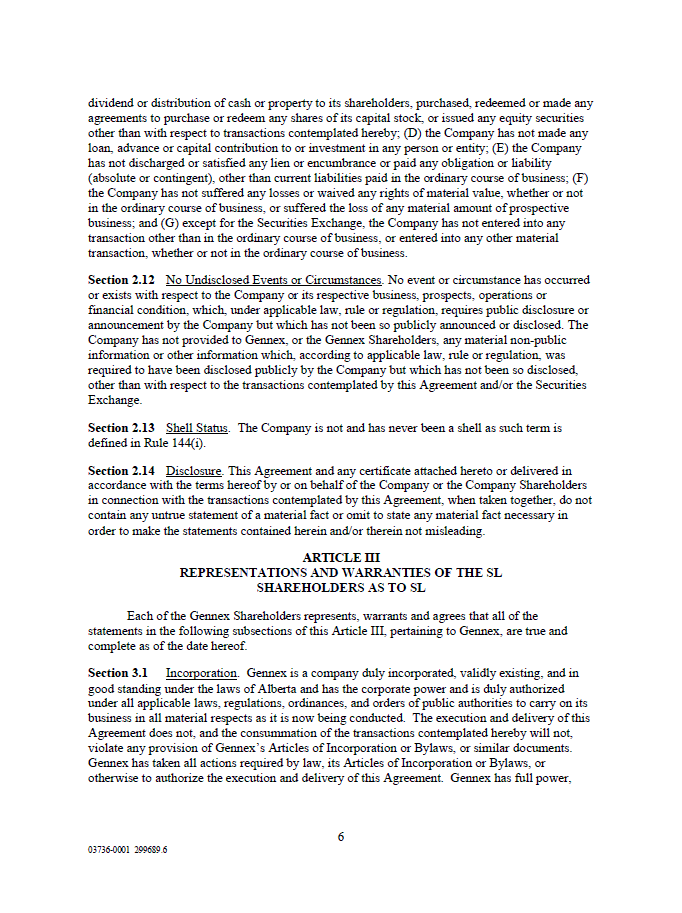 dividend or distribution of cash or property to its shareholders, purchased, redeemed or made any agreements to purchase or redeem any shares of its capital stock, or issued any equity securities other than with respect to transactions contemplated hereby; (D) the Company has not made any loan, advance or capital contribution to or investment in any person or entity; (E) the Company has not discharged or satisfied any lien or encumbrance or paid any obligation or liability (absolute or contingent), other than current liabilities paid in the ordinary course of business; (F) the Company has not suffered any losses or waived any rights of material value, whether or not in the ordinary course of business, or suffered the loss of any material amount of prospective business; and (G) except for the Securities Exchange, the Company has not entered into any transaction other than in the ordinary course of business, or entered into any other material transaction, whether or not in the ordinary course of business.

Section 2.12 No Undisclosed Events or Circumstances. No event or circumstance has occurred or exists with respect to the Company or its respective business, prospects, operations or financial condition, which, under applicable law, rule or regulation, requires public disclosure or announcement by the Company but which has not been so publicly announced or disclosed. The Company has not provided to Gennex, or the Gennex Shareholders, any material non-public information or other information which, according to applicable law, rule or regulation, was required to have been disclosed publicly by the Company but which has not been so disclosed, other than with respect to the transactions contemplated by this Agreement and/or the Securities Exchange.

Section 2.13 Shell Status. The Company is not and has never been a shell as such term is defined in Rule 144(i).

Section 2.14 Disclosure. This Agreement and any certificate attached hereto or delivered in accordance with the terms hereof by or on behalf of the Company or the Company Shareholders in connection with the transactions contemplated by this Agreement, when taken together, do not contain any untrue statement of a material fact or omit to state any material fact necessary in order to make the statements contained herein and/or therein not misleading.

ARTICLE III
REPRESENTATIONS AND WARRANTIES OF THE SL SHAREHOLDERS AS TO SL

Each of the Gennex Shareholders represents, warrants and agrees that all of the statements in the following subsections of this Article III, pertaining to Gennex, are true and complete as of the date hereof.

Section 3.1 Incorporation. Gennex is a company duly incorporated, validly existing, and in good standing under the laws of Alberta and has the corporate power and is duly authorized under all applicable laws, regulations, ordinances, and orders of public authorities to carry on its business in all material respects as it is now being conducted. The execution and delivery of this Agreement does not, and the consummation of the transactions contemplated hereby will not, violate any provision of Gennex's Articles of Incorporation or Bylaws, or similar documents. Gennex has taken all actions required by law, its Articles of Incorporation or Bylaws, or otherwise to authorize the execution and delivery of this Agreement. Gennex has full power,

6

03736-0001 299689.6